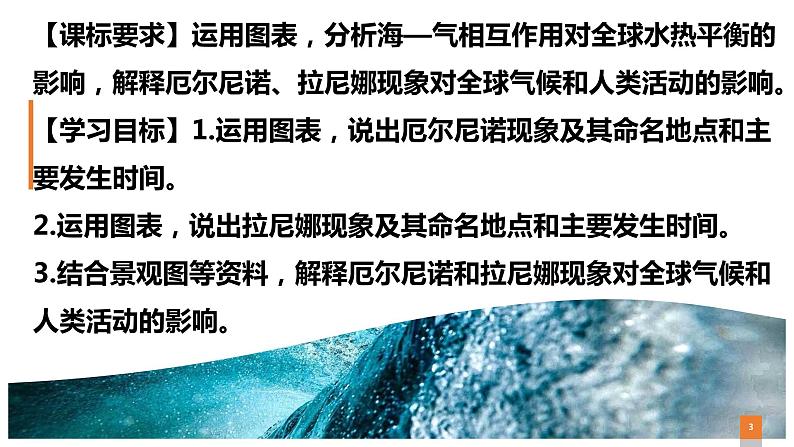 【课标要求】运用图表，分析海—气相互作用对全球水热平衡的影响，解释厄尔尼诺、拉尼娜现象对全球气候和人类活动的影响。

【学习目标】1.运用图表，说出厄尔尼诺现象及其命名地点和主要发生时间。

2.运用图表，说出拉尼娜现象及其命名地点和主要发生时间。

3.结合景观图等资料，解释厄尔尼诺和拉尼娜现象对全球气候和人类活动的影响。

3